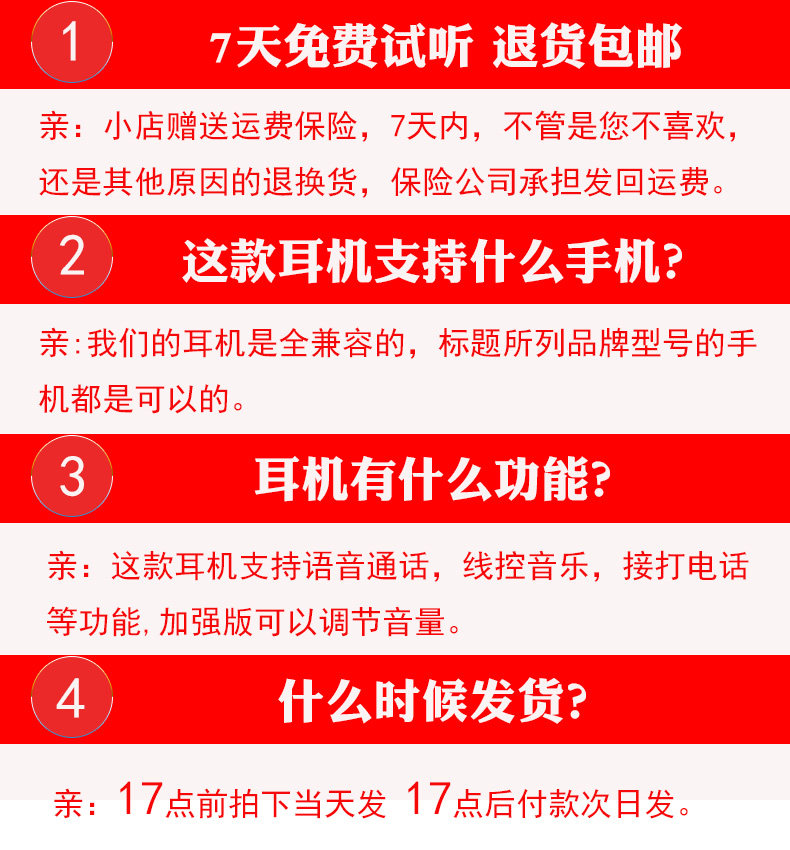 1

7天免费试听 退货包邮

亲：小店赠送运费保险，7天内，不管是您不喜欢，还是其他原因的退换货，保险公司承担发回运费。

2

这款耳机支持什么手机?

亲:我们的耳机是全兼容的，标题所列品牌型号的手机都是可以的。

3

耳机有什么功能?

亲：这款耳机支持语音通话，线控音乐，接打电话等功能,加强版可以调节音量。

4

什么时候发货?

亲：17点前拍下当天发 17点后付款次日发。